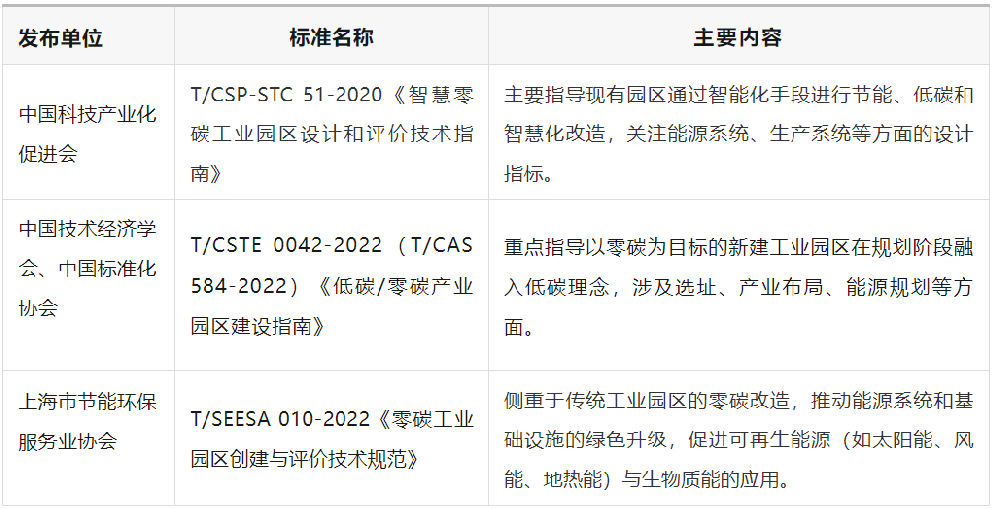 | 发布单位 | 标准名称 | 主要内容 |
|---|---|---|
| 中国科技产业化促进会 | T/CSP-STC 51-2020《智慧零碳工业园区设计和评价技术指南》 | 主要指导现有园区通过智能化手段进行节能、低碳和智慧化改造，关注能源系统、生产系统等方面的设计指标。 |
| 中国技术经济学会、中国标准化协会 | T/CSTE 0042-2022（T/CAS 584-2022）《低碳/零碳产业园区建设指南》 | 重点指导以零碳为目标的新建工业园区在规划阶段融入低碳理念，涉及选址、产业布局、能源规划等方面。 |
| 上海市节能环保服务业协会 | T/SEESA 010-2022《零碳工业园区创建与评价技术规范》 | 侧重于传统工业园区的零碳改造，推动能源系统和基础设施的绿色升级，促进可再生能源（如太阳能、风能、地热能）与生物质能的应用。 |